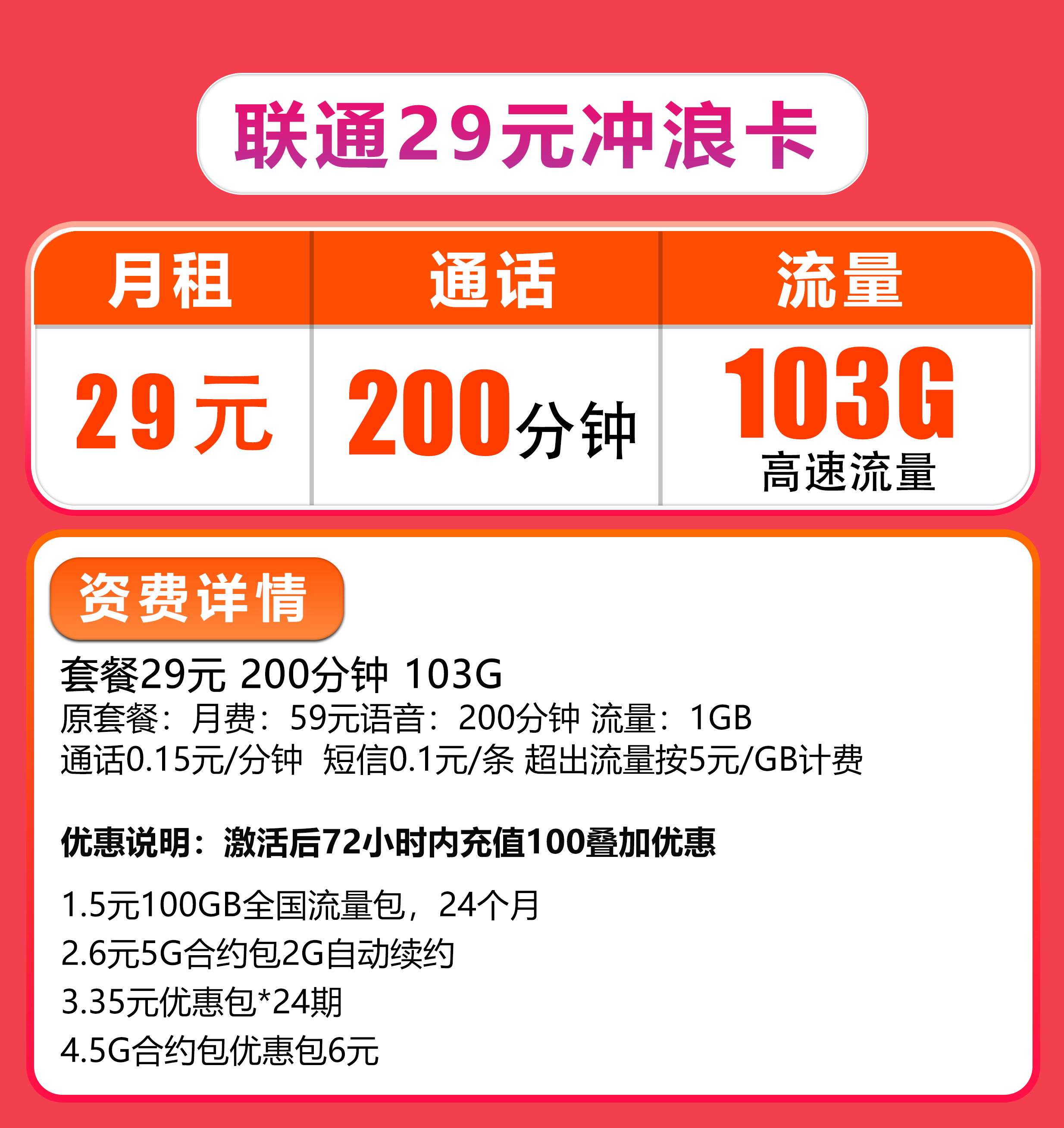 联通29元冲浪卡

| 月租 | 通话 | 流量 |
|---|---|---|
| 29元 | 200分钟 | 103G 高速流量 |

资费详情

套餐29元 200分钟 103G
原套餐：月费：59元语音：200分钟 流量：1GB
通话0.15元/分钟 短信0.1元/条 超出流量按5元/GB计费

优惠说明：激活后72小时内充值100叠加优惠

1.5元100GB全国流量包，24个月
2.6元5G合约包2G自动续约
3.35元优惠包*24期
4.5G合约包优惠包6元